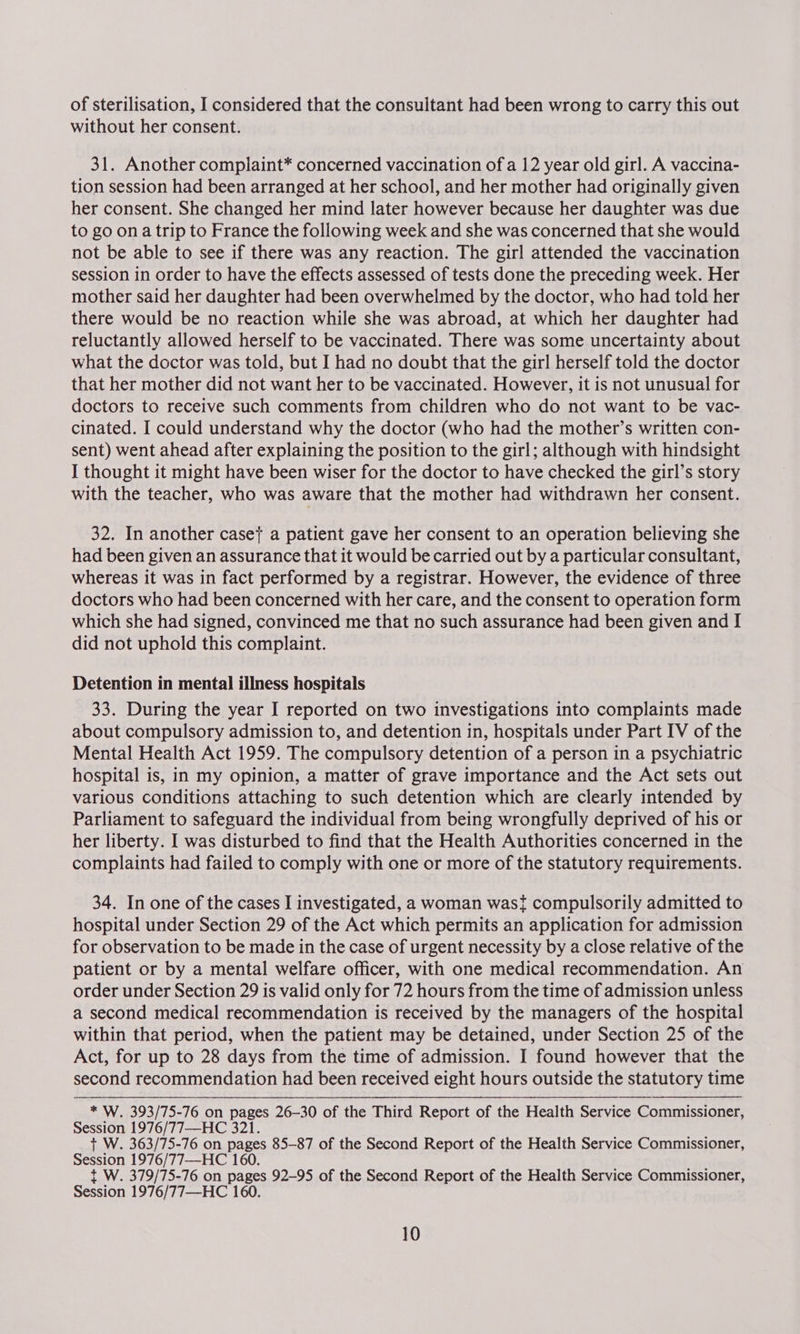 of sterilisation, I considered that the consultant had been wrong to carry this out without her consent.

31. Another complaint* concerned vaccination of a 12 year old girl. A vaccination session had been arranged at her school, and her mother had originally given her consent. She changed her mind later however because her daughter was due to go on a trip to France the following week and she was concerned that she would not be able to see if there was any reaction. The girl attended the vaccination session in order to have the effects assessed of tests done the preceding week. Her mother said her daughter had been overwhelmed by the doctor, who had told her there would be no reaction while she was abroad, at which her daughter had reluctantly allowed herself to be vaccinated. There was some uncertainty about what the doctor was told, but I had no doubt that the girl herself told the doctor that her mother did not want her to be vaccinated. However, it is not unusual for doctors to receive such comments from children who do not want to be vaccinated. I could understand why the doctor (who had the mother's written consent) went ahead after explaining the position to the girl; although with hindsight I thought it might have been wiser for the doctor to have checked the girl's story with the teacher, who was aware that the mother had withdrawn her consent.

32. In another case† a patient gave her consent to an operation believing she had been given an assurance that it would be carried out by a particular consultant, whereas it was in fact performed by a registrar. However, the evidence of three doctors who had been concerned with her care, and the consent to operation form which she had signed, convinced me that no such assurance had been given and I did not uphold this complaint.

Detention in mental illness hospitals

33. During the year I reported on two investigations into complaints made about compulsory admission to, and detention in, hospitals under Part IV of the Mental Health Act 1959. The compulsory detention of a person in a psychiatric hospital is, in my opinion, a matter of grave importance and the Act sets out various conditions attaching to such detention which are clearly intended by Parliament to safeguard the individual from being wrongfully deprived of his or her liberty. I was disturbed to find that the Health Authorities concerned in the complaints had failed to comply with one or more of the statutory requirements.

34. In one of the cases I investigated, a woman was‡ compulsorily admitted to hospital under Section 29 of the Act which permits an application for admission for observation to be made in the case of urgent necessity by a close relative of the patient or by a mental welfare officer, with one medical recommendation. An order under Section 29 is valid only for 72 hours from the time of admission unless a second medical recommendation is received by the managers of the hospital within that period, when the patient may be detained, under Section 25 of the Act, for up to 28 days from the time of admission. I found however that the second recommendation had been received eight hours outside the statutory time

* W. 393/75-76 on pages 26–30 of the Third Report of the Health Service Commissioner, Session 1976/77—HC 321.
† W. 363/75-76 on pages 85–87 of the Second Report of the Health Service Commissioner, Session 1976/77—HC 160.
‡ W. 379/75-76 on pages 92–95 of the Second Report of the Health Service Commissioner, Session 1976/77—HC 160.

10